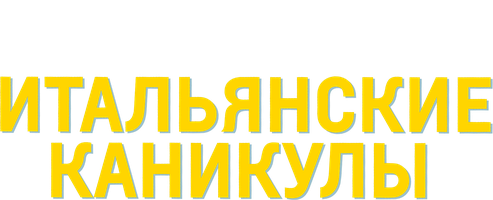 ИТАЛЬЯНСКИЕ КАНИКУЛЫ